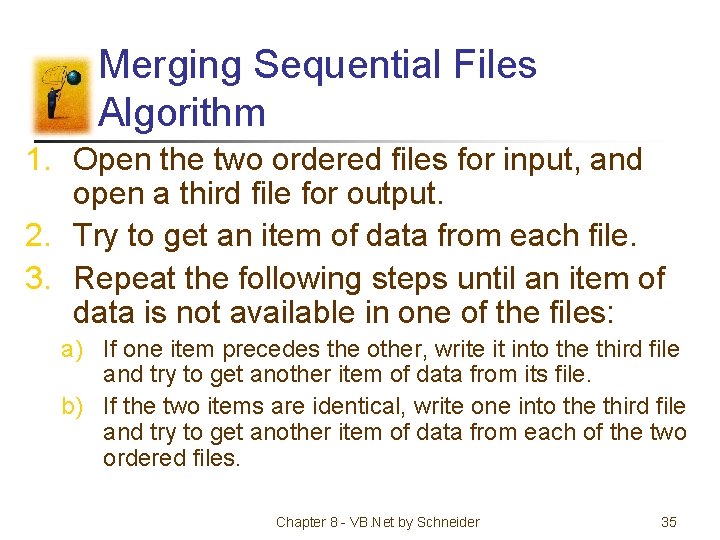 Merging Sequential Files Algorithm

1. Open the two ordered files for input, and open a third file for output.
2. Try to get an item of data from each file.
3. Repeat the following steps until an item of data is not available in one of the files:
a) If one item precedes the other, write it into the third file and try to get another item of data from its file.
b) If the two items are identical, write one into the third file and try to get another item of data from each of the two ordered files.

Chapter 8 - VB.Net by Schneider

35